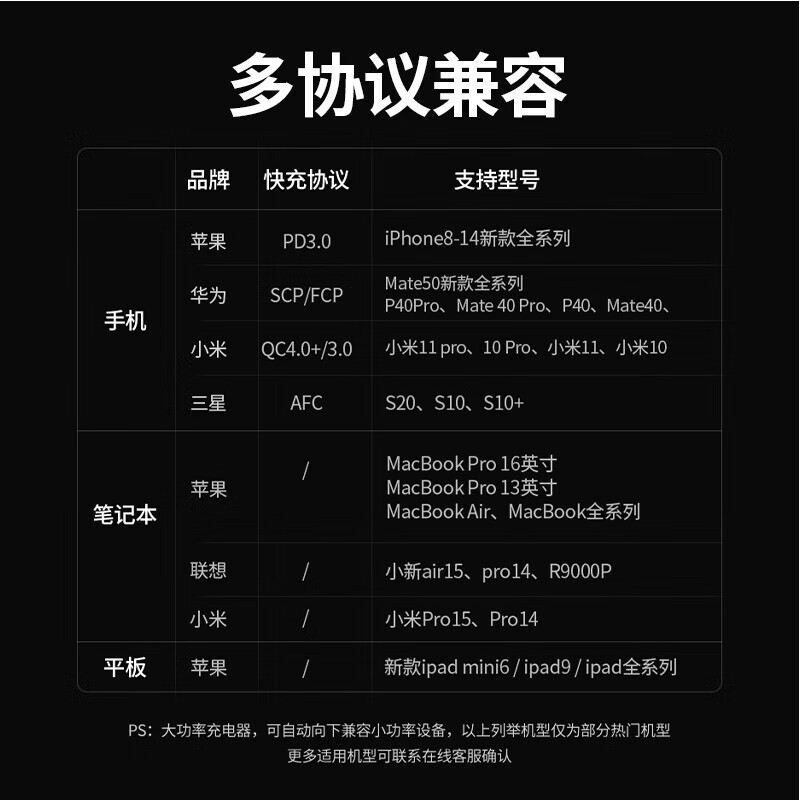 多协议兼容

|  | 品牌 | 快充协议 | 支持型号 |
|---|---|---|---|
| 手机 | 苹果 | PD3.0 | iPhone8-14新款全系列 |
|  | 华为 | SCP/FCP | Mate50新款全系列 P40Pro、Mate 40 Pro、P40、Mate40、 |
|  | 小米 | QC4.0+/3.0 | 小米11 pro、10 Pro、小米11、小米10 |
|  | 三星 | AFC | S20、S10、S10+ |
| 笔记本 | 苹果 | / | MacBook Pro 16英寸 MacBook Pro 13英寸 MacBook Air、MacBook全系列 |
|  | 联想 | / | 小新air15、pro14、R9000P |
|  | 小米 | / | 小米Pro15、Pro14 |
| 平板 | 苹果 | / | 新款ipad mini6 / ipad9 / ipad全系列 |

PS：大功率充电器，可自动向下兼容小功率设备，以上列举机型仅为部分热门机型
更多适用机型可联系在线客服确认